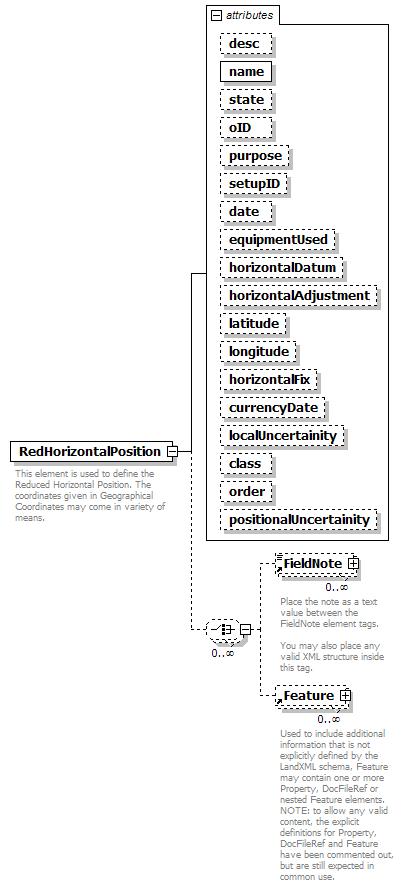 attributes

desc

name

state

oID

purpose

setupID

date

equipmentUsed

horizontalDatum

horizontalAdjustment

latitude

longitude

horizontalFix

currencyDate

localUncertainity

class

order

positionalUncertainity

RedHorizontalPosition

This element is used to define the Reduced Horizontal Position. The coordinates given in Geographical Coordinates may come in variety of means.

0..∞

FieldNote

0..∞

Place the note as a text value between the FieldNote element tags.

You may also place any valid XML structure inside this tag.

Feature

0..∞

Used to include additional information that is not explicitly defined by the LandXML schema, Feature may contain one or more Property, DocFileRef or nested Feature elements. NOTE: to allow any valid content, the explicit definitions for Property, DocFileRef and Feature have been commented out, but are still expected in common use.